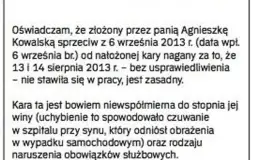 Oświadczam, że złożony przez panią Agnieszkę Kowalską sprzeciw z 6 września 2013 r. (data wpł. 6 września br.) od nałożonej kary nagany za to, że 13 i 14 sierpnia 2013 r. – bez usprawiedliwienia – nie stawiła się w pracy, jest zasadny.

Kara ta jest bowiem niewspółmierna do stopnia jej winy (uchybienie to spowodowało czuwanie w szpitalu przy synu, który odniósł obrażenia w wypadku samochodowym) oraz rodzaju naruszenia obowiązków służbowych.